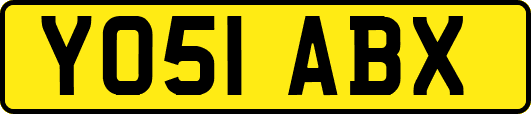 YO51 ABX